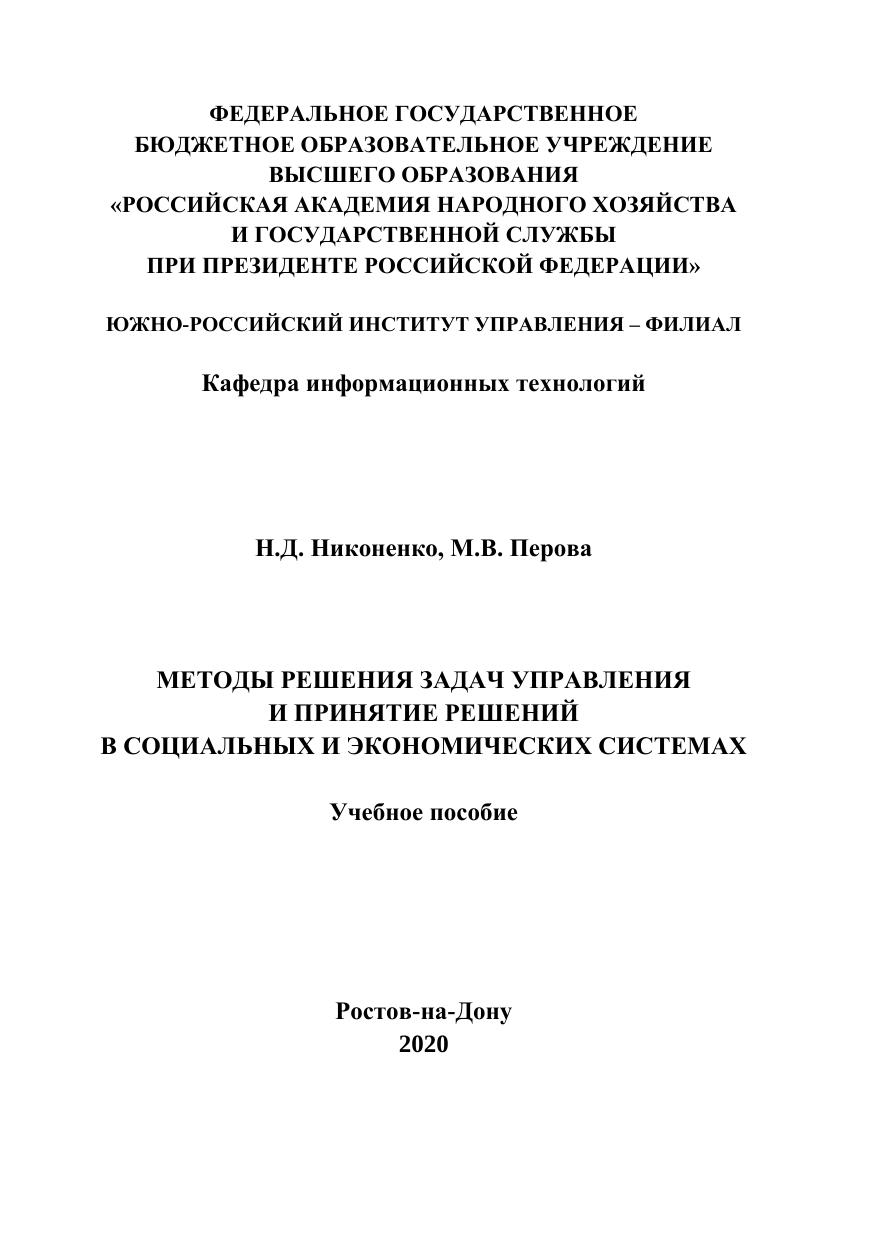 ФЕДЕРАЛЬНОЕ ГОСУДАРСТВЕННОЕ
БЮДЖЕТНОЕ ОБРАЗОВАТЕЛЬНОЕ УЧРЕЖДЕНИЕ
ВЫСШЕГО ОБРАЗОВАНИЯ
«РОССИЙСКАЯ АКАДЕМИЯ НАРОДНОГО ХОЗЯЙСТВА
И ГОСУДАРСТВЕННОЙ СЛУЖБЫ
ПРИ ПРЕЗИДЕНТЕ РОССИЙСКОЙ ФЕДЕРАЦИИ»

ЮЖНО-РОССИЙСКИЙ ИНСТИТУТ УПРАВЛЕНИЯ – ФИЛИАЛ

Кафедра информационных технологий

Н.Д. Никоненко, М.В. Перова

МЕТОДЫ РЕШЕНИЯ ЗАДАЧ УПРАВЛЕНИЯ
И ПРИНЯТИЕ РЕШЕНИЙ
В СОЦИАЛЬНЫХ И ЭКОНОМИЧЕСКИХ СИСТЕМАХ

Учебное пособие

Ростов-на-Дону
2020